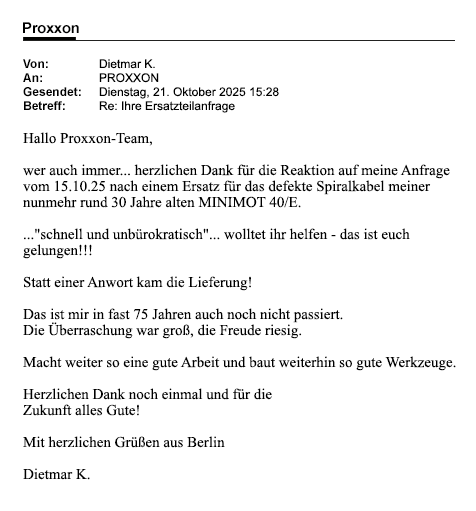 Proxxon

Von: Dietmar K.
An: PROXXON
Gesendet: Dienstag, 21. Oktober 2025 15:28
Betreff: Re: Ihre Ersatzteilanfrage

Hallo Proxxon-Team,

wer auch immer... herzlichen Dank für die Reaktion auf meine Anfrage vom 15.10.25 nach einem Ersatz für das defekte Spiralkabel meiner nunmehr rund 30 Jahre alten MINIMOT 40/E.

..."schnell und unbürokratisch"... wolltet ihr helfen - das ist euch gelungen!!!

Statt einer Anwort kam die Lieferung!

Das ist mir in fast 75 Jahren auch noch nicht passiert.
Die Überraschung war groß, die Freude riesig.

Macht weiter so eine gute Arbeit und baut weiterhin so gute Werkzeuge.

Herzlichen Dank noch einmal und für die
Zukunft alles Gute!

Mit herzlichen Grüßen aus Berlin

Dietmar K.